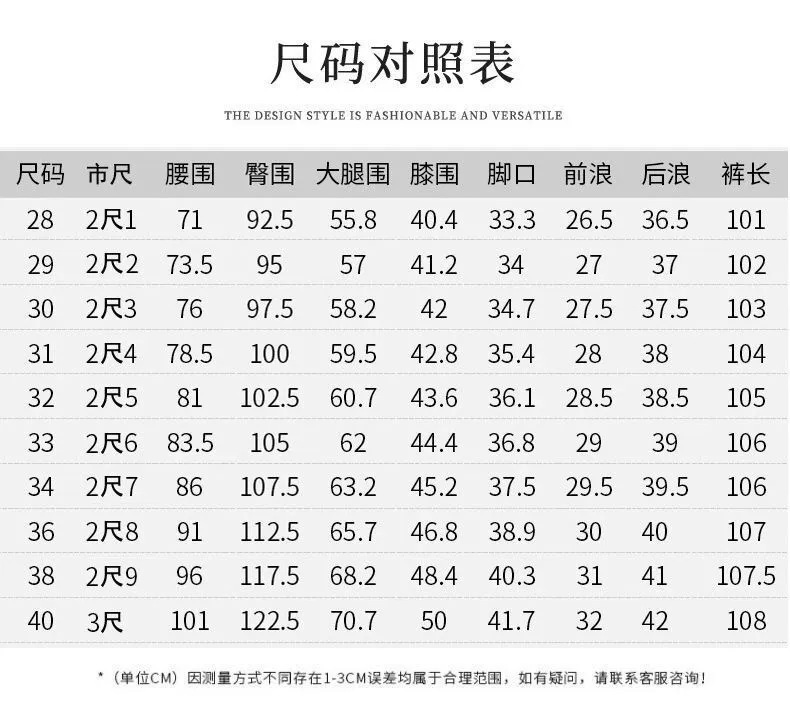 尺码对照表

THE DESIGN STYLE IS FASHIONABLE AND VERSATILE

| 尺码 | 市尺 | 腰围 | 臀围 | 大腿围 | 膝围 | 脚口 | 前浪 | 后浪 | 裤长 |
|---|---|---|---|---|---|---|---|---|---|
| 28 | 2尺1 | 71 | 92.5 | 55.8 | 40.4 | 33.3 | 26.5 | 36.5 | 101 |
| 29 | 2尺2 | 73.5 | 95 | 57 | 41.2 | 34 | 27 | 37 | 102 |
| 30 | 2尺3 | 76 | 97.5 | 58.2 | 42 | 34.7 | 27.5 | 37.5 | 103 |
| 31 | 2尺4 | 78.5 | 100 | 59.5 | 42.8 | 35.4 | 28 | 38 | 104 |
| 32 | 2尺5 | 81 | 102.5 | 60.7 | 43.6 | 36.1 | 28.5 | 38.5 | 105 |
| 33 | 2尺6 | 83.5 | 105 | 62 | 44.4 | 36.8 | 29 | 39 | 106 |
| 34 | 2尺7 | 86 | 107.5 | 63.2 | 45.2 | 37.5 | 29.5 | 39.5 | 106 |
| 36 | 2尺8 | 91 | 112.5 | 65.7 | 46.8 | 38.9 | 30 | 40 | 107 |
| 38 | 2尺9 | 96 | 117.5 | 68.2 | 48.4 | 40.3 | 31 | 41 | 107.5 |
| 40 | 3尺 | 101 | 122.5 | 70.7 | 50 | 41.7 | 32 | 42 | 108 |

*（单位CM）因测量方式不同存在1-3CM误差均属于合理范围，如有疑问，请联系客服咨询！